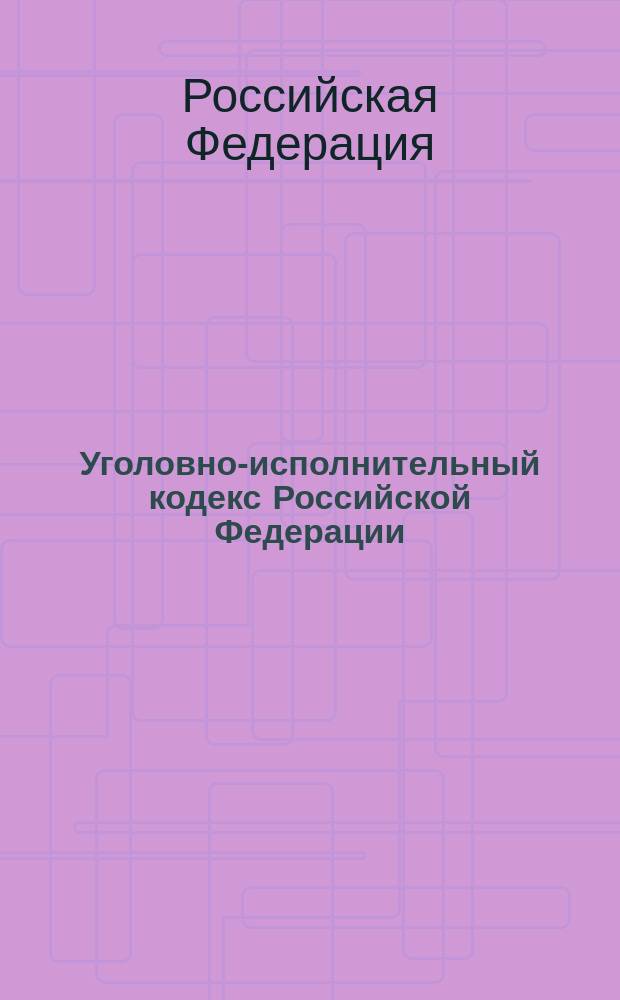 Российская Федерация

Уголовно-исполнительный кодекс Российской Федерации